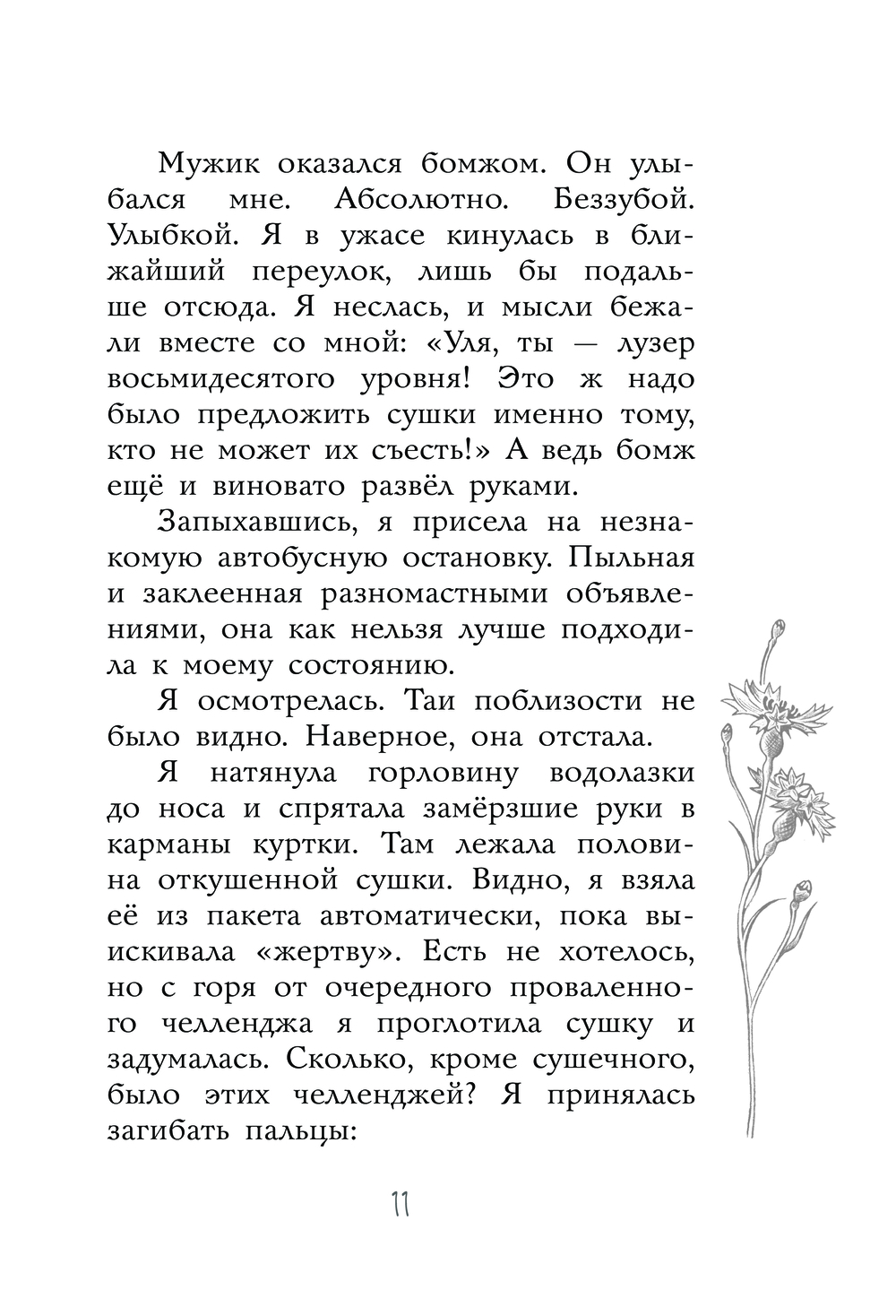 Мужик оказался бомжом. Он улыбался мне. Абсолютно. Беззубой. Улыбкой. Я в ужасе кинулась в ближайший переулок, лишь бы подальше отсюда. Я неслась, и мысли бежали вместе со мной: «Уля, ты — лузер восьмидесятого уровня! Это ж надо было предложить сушки именно тому, кто не может их съесть!» А ведь бомж ещё и виновато развёл руками.

Запыхавшись, я присела на незнакомую автобусную остановку. Пыльная и заклеенная разномастными объявлениями, она как нельзя лучше подходила к моему состоянию.

Я осмотрелась. Таи поблизости не было видно. Наверное, она отстала.

Я натянула горловину водолазки до носа и спрятала замёрзшие руки в карманы куртки. Там лежала половина откушенной сушки. Видно, я взяла её из пакета автоматически, пока выискивала «жертву». Есть не хотелось, но с горя от очередного проваленного челленджа я проглотила сушку и задумалась. Сколько, кроме сушечного, было этих челленджей? Я принялась загибать пальцы:

11